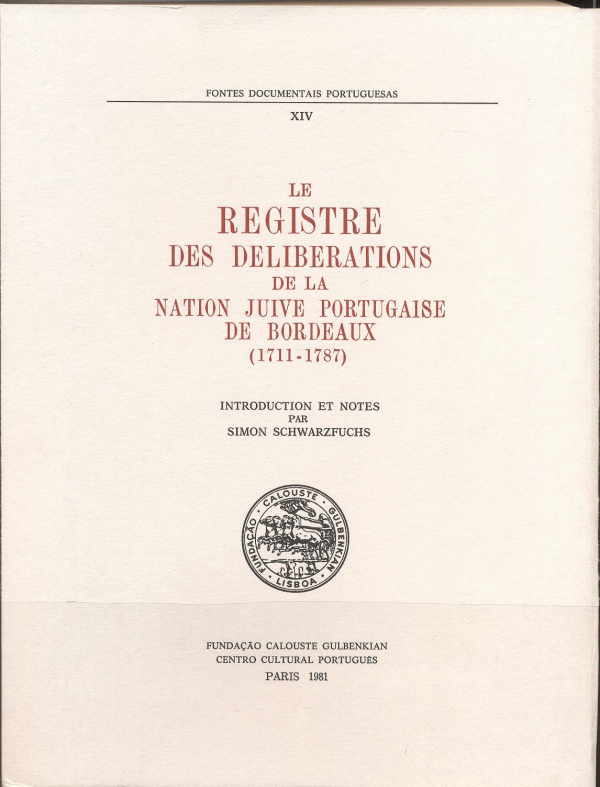 FONTES DOCUMENTAIS PORTUGUESAS

XIV

LE
REGISTRE
DES DELIBERATIONS
DE LA
NATION JUIVE PORTUGAISE
DE BORDEAUX
(1711-1787)

INTRODUCTION ET NOTES
PAR
SIMON SCHWARZFUCHS

FUNDAÇÃO CALOUSTE GULBENKIAN LISBOA

FUNDAÇÃO CALOUSTE GULBENKIAN
CENTRO CULTURAL PORTUGUÊS
PARIS 1981